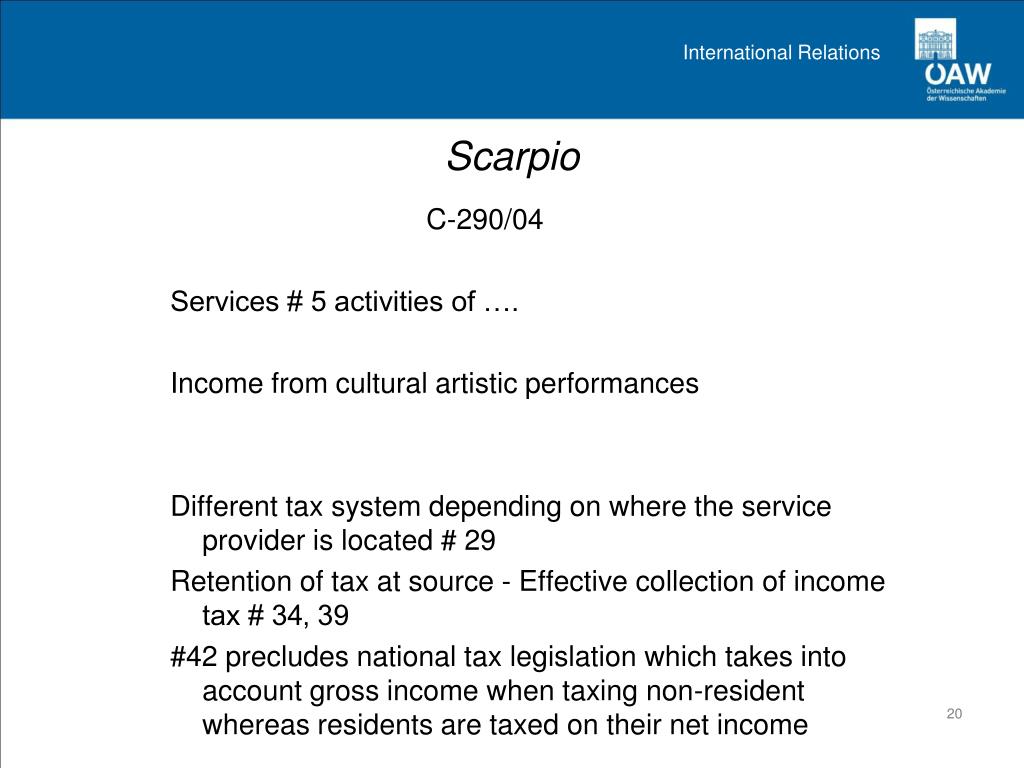 International Relations

ÖAW
Österreichische Akademie der Wissenschaften

Scarpio

C-290/04

Services # 5 activities of ….

Income from cultural artistic performances

Different tax system depending on where the service provider is located # 29

Retention of tax at source - Effective collection of income tax # 34, 39

#42 precludes national tax legislation which takes into account gross income when taxing non-resident whereas residents are taxed on their net income

20